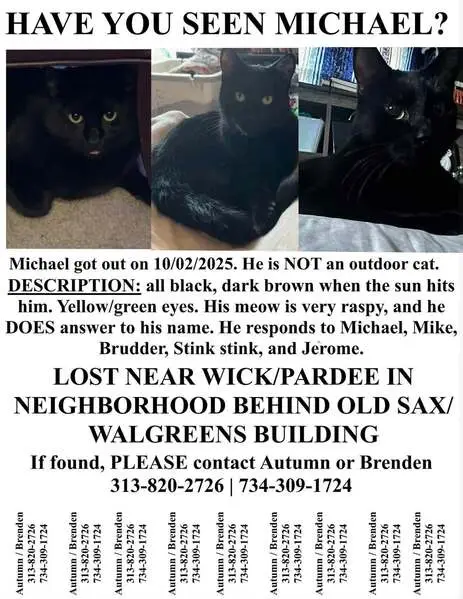 HAVE YOU SEEN MICHAEL?

Michael got out on 10/02/2025. He is NOT an outdoor cat. DESCRIPTION: all black, dark brown when the sun hits him. Yellow/green eyes. His meow is very raspy, and he DOES answer to his name. He responds to Michael, Mike, Brudder, Stink stink, and Jerome.

LOST NEAR WICK/PARDEE IN NEIGHBORHOOD BEHIND OLD SAX/ WALGREENS BUILDING

If found, PLEASE contact Autumn or Brenden
313-820-2726 | 734-309-1724

Autumn / Brenden
313-820-2726
734-309-1724

Autumn / Brenden
313-820-2726
734-309-1724

Autumn / Brenden
313-820-2726
734-309-1724

Autumn / Brenden
313-820-2726
734-309-1724

Autumn / Brenden
313-820-2726
734-309-1724

Autumn / Brenden
313-820-2726
734-309-1724

Autumn / Brenden
313-820-2726
734-309-1724

Autumn / Brenden
313-820-2726
734-309-1724

Autumn / Brenden
313-820-2726
734-309-1724